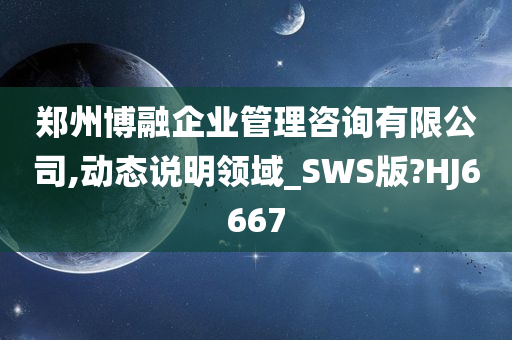 郑州博融企业管理咨询有限公司,动态说明领域_SWS版?HJ6667